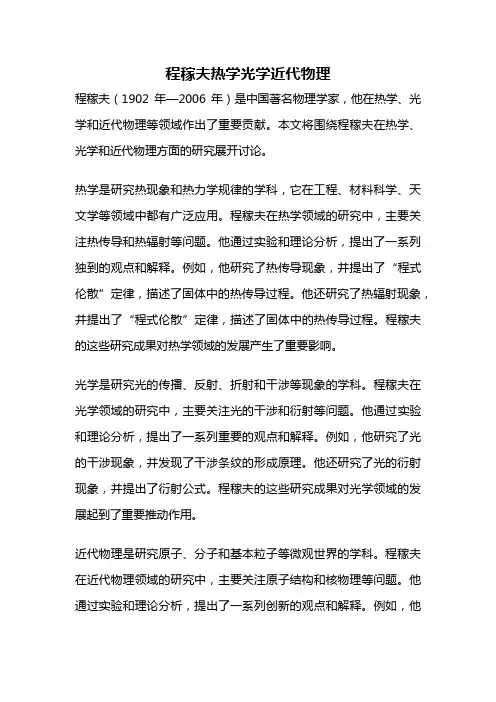 程稼夫热学光学近代物理

程稼夫（1902 年—2006 年）是中国著名物理学家，他在热学、光学和近代物理等领域作出了重要贡献。本文将围绕程稼夫在热学、光学和近代物理方面的研究展开讨论。

热学是研究热现象和热力学规律的学科，它在工程、材料科学、天文学等领域中都有广泛应用。程稼夫在热学领域的研究中，主要关注热传导和热辐射等问题。他通过实验和理论分析，提出了一系列独到的观点和解释。例如，他研究了热传导现象，并提出了“程式伦散”定律，描述了固体中的热传导过程。他还研究了热辐射现象，并提出了“程式伦散”定律，描述了固体中的热传导过程。程稼夫的这些研究成果对热学领域的发展产生了重要影响。

光学是研究光的传播、反射、折射和干涉等现象的学科。程稼夫在光学领域的研究中，主要关注光的干涉和衍射等问题。他通过实验和理论分析，提出了一系列重要的观点和解释。例如，他研究了光的干涉现象，并发现了干涉条纹的形成原理。他还研究了光的衍射现象，并提出了衍射公式。程稼夫的这些研究成果对光学领域的发展起到了重要推动作用。

近代物理是研究原子、分子和基本粒子等微观世界的学科。程稼夫在近代物理领域的研究中，主要关注原子结构和核物理等问题。他通过实验和理论分析，提出了一系列创新的观点和解释。例如，他